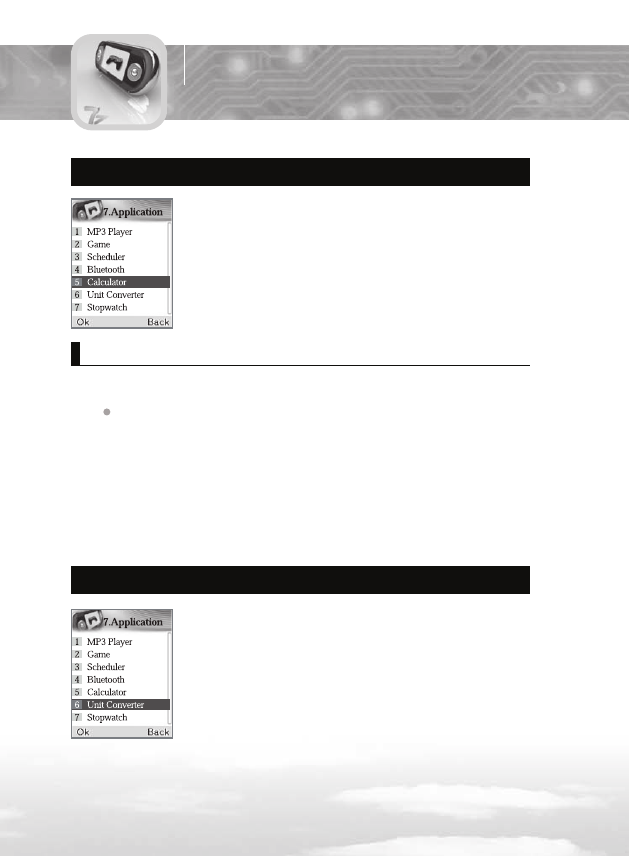 7.Application
1 MP3 Player
2 Game
3 Scheduler
4 Bluetooth
5 Calculator
6 Unit Converter
7 Stopwatch
Ok Back

7.Application
1 MP3 Player
2 Game
3 Scheduler
4 Bluetooth
5 Calculator
6 Unit Converter
7 Stopwatch
Ok Back